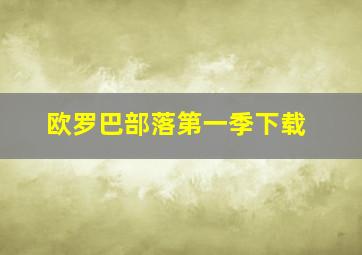 欧罗巴部落第一季下载